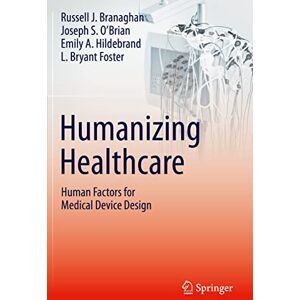 Russell J. Branaghan
Joseph S. O'Brian
Emily A. Hildebrand
L. Bryant Foster

Humanizing Healthcare

Human Factors for Medical Device Design

Springer